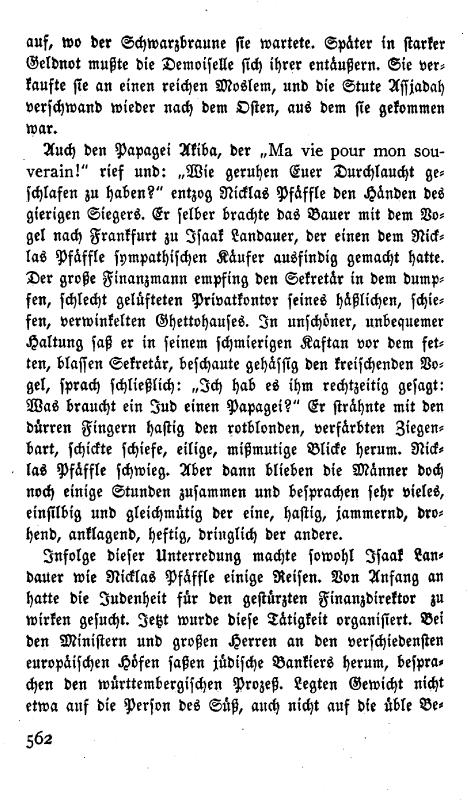 auf, wo der Schwarzbraune sie wartete. Später in starker Geldnot mußte die Demoiselle sich ihrer entäußern. Sie verkaufte sie an einen reichen Moslem, und die Stute Assjadah verschwand wieder nach dem Osten, aus dem sie gekommen war.

Auch den Papagei Akiba, der „Ma vie pour mon souverain!" rief und: „Wie geruhen Euer Durchlaucht geschlafen zu haben?" entzog Nicklas Pfäffle den Händen des gierigen Siegers. Er selber brachte das Bauer mit dem Vogel nach Frankfurt zu Isaak Landauer, der einen dem Nicklas Pfäffle sympathischen Käufer ausfindig gemacht hatte. Der große Finanzmann empfing den Sekretär in dem dumpfen, schlecht gelüfteten Privatkontor seines häßlichen, schiefen, verwinkelten Ghettohauses. In unschöner, unbequemer Haltung saß er in seinem schmierigen Kaftan vor dem fetten, blassen Sekretär, beschaute gehässig den kreischenden Vogel, sprach schließlich: „Ich hab es ihm rechtzeitig gesagt: Was braucht ein Jud einen Papagei?" Er strähnte mit den dürren Fingern hastig den rotblonden, verfärbten Ziegenbart, schickte schiefe, eilige, mißmutige Blicke herum. Nicklas Pfäffle schwieg. Aber dann blieben die Männer doch noch einige Stunden zusammen und besprachen sehr vieles, einsilbig und gleichmütig der eine, hastig, jammernd, drohend, anklagend, heftig, dringlich der andere.

Infolge dieser Unterredung machte sowohl Isaak Landauer wie Nicklas Pfäffle einige Reisen. Von Anfang an hatte die Judenheit für den gestürzten Finanzdirektor zu wirken gesucht. Jetzt wurde diese Tätigkeit organisiert. Bei den Ministern und großen Herren an den verschiedensten europäischen Höfen saßen jüdische Bankiers herum, besprachen den württembergischen Prozeß. Legten Gewicht nicht etwa auf die Person des Süß, auch nicht auf die üble Be-

562